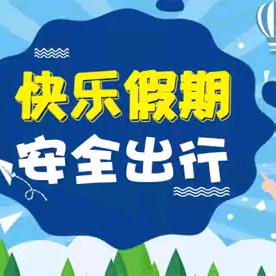 快乐假期
安全出行